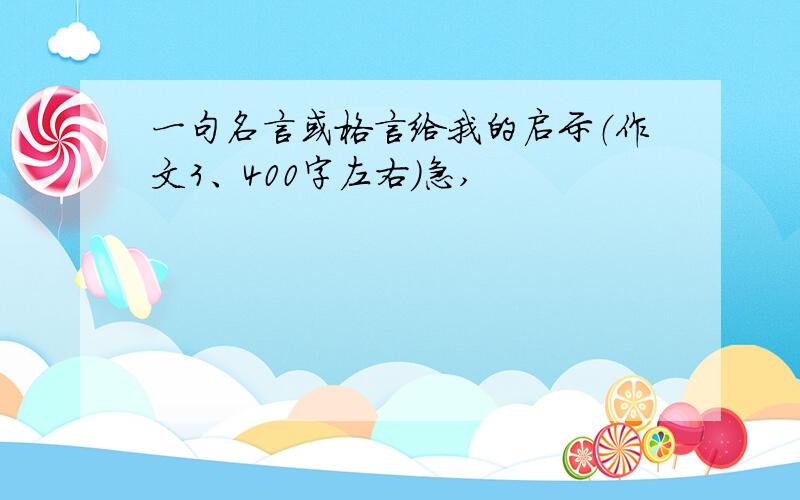 一句名言或格言给我的启示(作文3、400字左右)急,